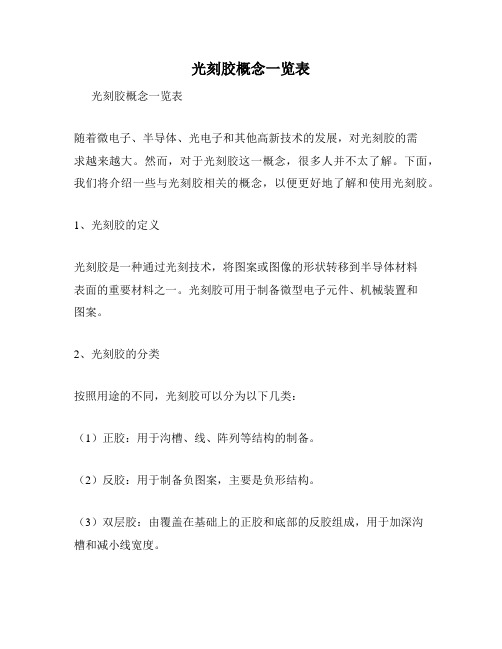 光刻胶概念一览表

光刻胶概念一览表

随着微电子、半导体、光电子和其他高新技术的发展，对光刻胶的需求越来越大。然而，对于光刻胶这一概念，很多人并不太了解。下面，我们将介绍一些与光刻胶相关的概念，以便更好地了解和使用光刻胶。

1、光刻胶的定义

光刻胶是一种通过光刻技术，将图案或图像的形状转移到半导体材料表面的重要材料之一。光刻胶可用于制备微型电子元件、机械装置和图案。

2、光刻胶的分类

按照用途的不同，光刻胶可以分为以下几类：

（1）正胶：用于沟槽、线、阵列等结构的制备。

（2）反胶：用于制备负图案，主要是负形结构。

（3）双层胶：由覆盖在基础上的正胶和底部的反胶组成，用于加深沟槽和减小线宽度。